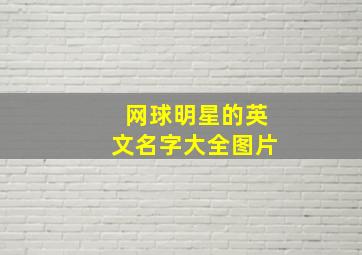 网球明星的英文名字大全图片